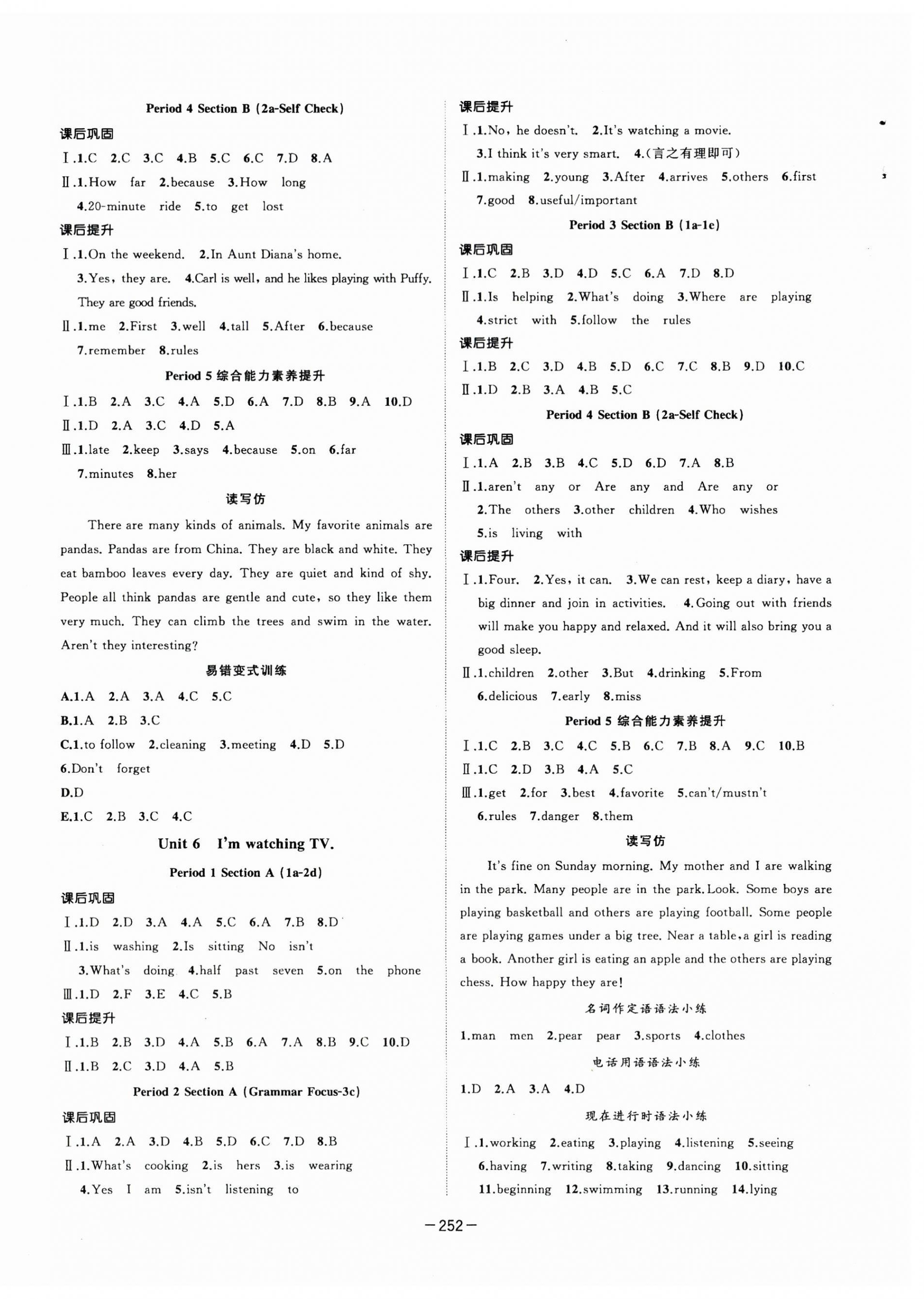 Period 4 Section B (2a-Self Check)

课后巩固

Ⅰ.1.C 2.C 3.C 4.B 5.C 6.C 7.D 8.A

Ⅱ.1.How far 2.because 3.How long 4.20-minute ride 5.to get lost

课后提升

Ⅰ.1.On the weekend. 2.In Aunt Diana's home. 3.Yes, they are. 4.Carl is well, and he likes playing with Puffy. They are good friends.

Ⅱ.1.me 2.First 3.well 4.tall 5.After 6.because 7.remember 8.rules

Period 5 综合能力素养提升

Ⅰ.1.B 2.A 3.C 4.A 5.D 6.A 7.D 8.B 9.A 10.D

Ⅱ.1.D 2.A 3.C 4.D 5.A

Ⅲ.1.late 2.keep 3.says 4.because 5.on 6.far 7.minutes 8.her

读写仿

There are many kinds of animals. My favorite animals are pandas. Pandas are from China. They are black and white. They eat bamboo leaves every day. They are quiet and kind of shy. People all think pandas are gentle and cute, so they like them very much. They can climb the trees and swim in the water. Aren't they interesting?

易错变式训练

A.1.A 2.A 3.A 4.C 5.C

B.1.A 2.B 3.C

C.1.to follow 2.cleaning 3.meeting 4.D 5.D 6.Don't forget

D.D

E.1.C 2.B 3.C 4.C

Unit 6 I'm watching TV.

Period 1 Section A (1a-2d)

课后巩固

Ⅰ.1.D 2.D 3.A 4.A 5.C 6.A 7.B 8.D

Ⅱ.1.is washing 2.Is sitting No isn't 3.What's doing 4.half past seven 5.on the phone

Ⅲ.1.D 2.F 3.E 4.C 5.B

课后提升

Ⅰ.1.B 2.B 3.D 4.A 5.B 6.A 7.A 8.B 9.C 10.D

Ⅱ.1.B 2.C 3.D 4.A 5.B

Period 2 Section A (Grammar Focus-3c)

课后巩固

Ⅰ.1.A 2.A 3.D 4.B 5.D 6.C 7.D 8.B

Ⅱ.1.What's cooking 2.is hers 3.is wearing 4.Yes I am 5.isn't listening to

课后提升

Ⅰ.1.No, he doesn't. 2.It's watching a movie. 3.I think it's very smart. 4.(言之有理即可)

Ⅱ.1.making 2.young 3.After 4.arrives 5.others 6.first 7.good 8.useful/important

Period 3 Section B (1a-1e)

课后巩固

Ⅰ.1.C 2.B 3.D 4.D 5.C 6.A 7.D 8.D

Ⅱ.1.Is helping 2.What's doing 3.Where are playing 4.strict with 5.follow the rules

课后提升

Ⅰ.1.B 2.C 3.D 4.B 5.D 6.C 7.C 8.B 9.D 10.C

Ⅱ.1.D 2.B 3.A 4.B 5.C

Period 4 Section B (2a-Self Check)

课后巩固

Ⅰ.1.A 2.B 3.B 4.C 5.D 6.D 7.A 8.B

Ⅱ.1.aren't any or Are any and Are any or 2.The others 3.other children 4.Who wishes 5.is living with

课后提升

Ⅰ.1.Four. 2.Yes, it can. 3.We can rest, keep a diary, have a big dinner and join in activities. 4.Going out with friends will make you happy and relaxed. And it will also bring you a good sleep.

Ⅱ.1.children 2.other 3.But 4.drinking 5.From 6.delicious 7.early 8.miss

Period 5 综合能力素养提升

Ⅰ.1.C 2.B 3.C 4.C 5.B 6.C 7.B 8.A 9.C 10.B

Ⅱ.1.C 2.D 3.B 4.A 5.C

Ⅲ.1.get 2.for 3.best 4.favorite 5.can't/mustn't 6.rules 7.danger 8.them

读写仿

It's fine on Sunday morning. My mother and I are walking in the park. Many people are in the park. Look. Some boys are playing basketball and others are playing football. Some people are playing games under a big tree. Near a table, a girl is reading a book. Another girl is eating an apple and the others are playing chess. How happy they are!

名词作定语语法小练

1.man men 2.pear pear 3.sports 4.clothes

电话用语语法小练

1.D 2.A 3.A 4.D

现在进行时语法小练

Ⅰ.1.working 2.eating 3.playing 4.listening 5.seeing 6.having 7.writing 8.taking 9.dancing 10.sitting 11.beginning 12.swimming 13.running 14.lying

—252—